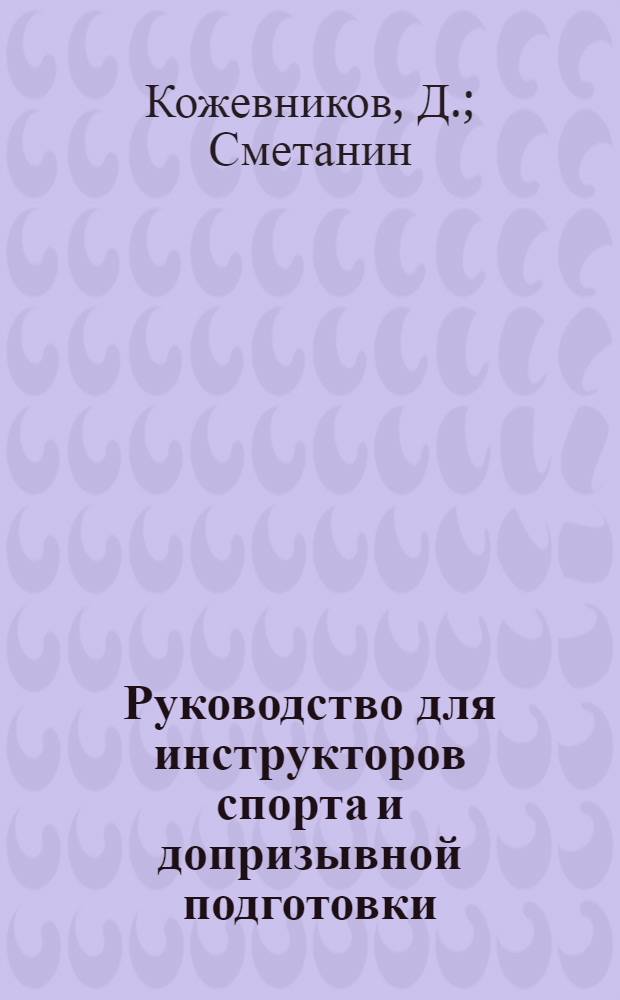 Кожевников, Д.; Сметанин

Руководство для инструкторов спорта и допризывной подготовки